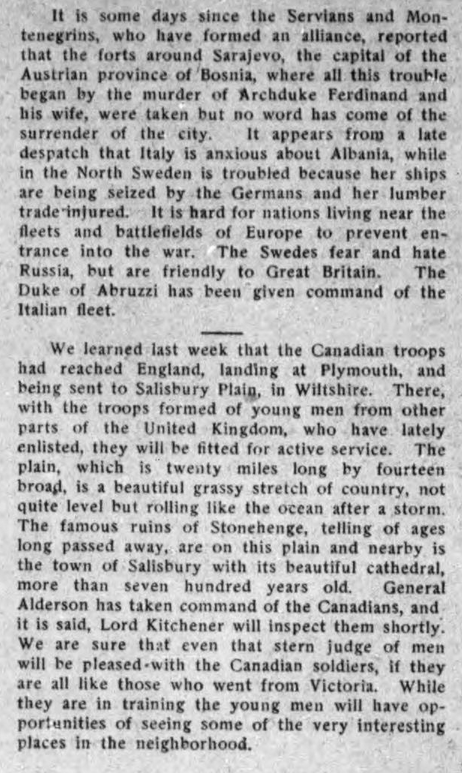 It is some days since the Servians and Montenegrins, who have formed an alliance, reported that the forts around Sarajevo, the capital of the Austrian province of Bosnia, where all this trouble began by the murder of Archduke Ferdinand and his wife, were taken but no word has come of the surrender of the city. It appears from a late despatch that Italy is anxious about Albania, while in the North Sweden is troubled because her ships are being seized by the Germans and her lumber trade injured. It is hard for nations living near the fleets and battlefields of Europe to prevent entrance into the war. The Swedes fear and hate Russia, but are friendly to Great Britain. The Duke of Abruzzi has been given command of the Italian fleet.

We learned last week that the Canadian troops had reached England, landing at Plymouth, and being sent to Salisbury Plain, in Wiltshire. There, with the troops formed of young men from other parts of the United Kingdom, who have lately enlisted, they will be fitted for active service. The plain, which is twenty miles long by fourteen broad, is a beautiful grassy stretch of country, not quite level but rolling like the ocean after a storm. The famous ruins of Stonehenge, telling of ages long passed away, are on this plain and nearby is the town of Salisbury with its beautiful cathedral, more than seven hundred years old. General Alderson has taken command of the Canadians, and it is said, Lord Kitchener will inspect them shortly. We are sure that even that stern judge of men will be pleased with the Canadian soldiers, if they are all like those who went from Victoria. While they are in training the young men will have opportunities of seeing some of the very interesting places in the neighborhood.